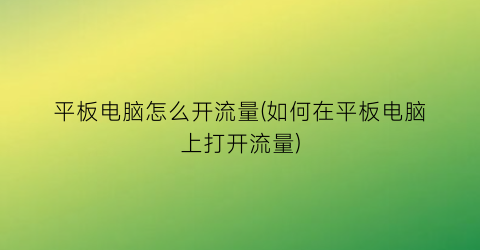 平板电脑怎么开流量(如何在平板电脑上打开流量)